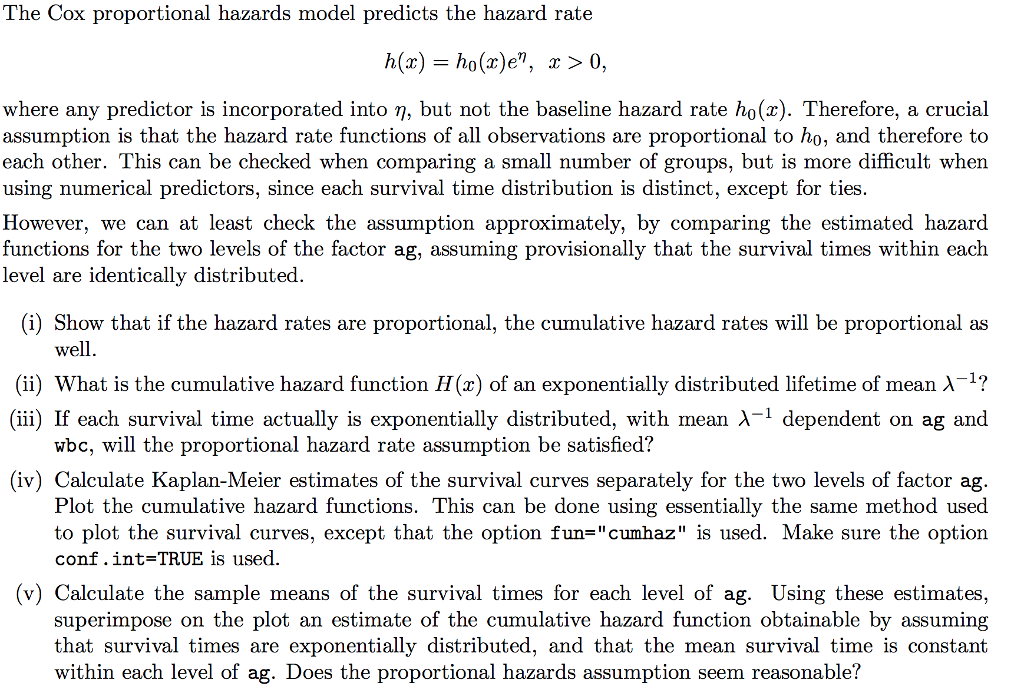 The Cox proportional hazards model predicts the hazard rate

$h(x) = h_0(x)e^{\eta}, \ x > 0,$

where any predictor is incorporated into $\eta$, but not the baseline hazard rate $h_0(x)$. Therefore, a crucial assumption is that the hazard rate functions of all observations are proportional to $h_0$, and therefore to each other. This can be checked when comparing a small number of groups, but is more difficult when using numerical predictors, since each survival time distribution is distinct, except for ties.

However, we can at least check the assumption approximately, by comparing the estimated hazard functions for the two levels of the factor ag, assuming provisionally that the survival times within each level are identically distributed.

(i) Show that if the hazard rates are proportional, the cumulative hazard rates will be proportional as well.

(ii) What is the cumulative hazard function $H(x)$ of an exponentially distributed lifetime of mean $\lambda^{-1}$?

(iii) If each survival time actually is exponentially distributed, with mean $\lambda^{-1}$ dependent on ag and wbc, will the proportional hazard rate assumption be satisfied?

(iv) Calculate Kaplan-Meier estimates of the survival curves separately for the two levels of factor ag. Plot the cumulative hazard functions. This can be done using essentially the same method used to plot the survival curves, except that the option fun="cumhaz" is used. Make sure the option conf.int=TRUE is used.

(v) Calculate the sample means of the survival times for each level of ag. Using these estimates, superimpose on the plot an estimate of the cumulative hazard function obtainable by assuming that survival times are exponentially distributed, and that the mean survival time is constant within each level of ag. Does the proportional hazards assumption seem reasonable?